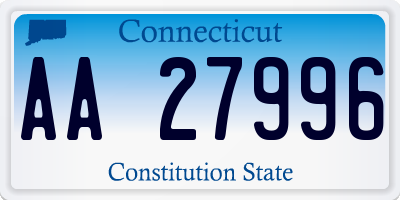 Connecticut

AA 27996

Constitution State